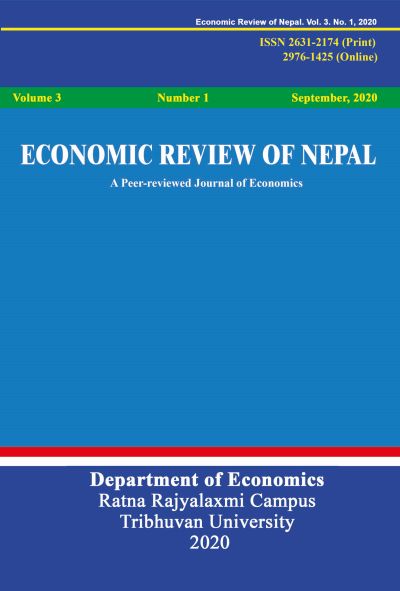 Economic Review of Nepal. Vol. 3. No. 1, 2020

ISSN 2631-2174 (Print)
2976-1425 (Online)

Volume 3 Number 1 September, 2020

ECONOMIC REVIEW OF NEPAL

A Peer-reviewed Journal of Economics

Department of Economics
Ratna Rajyalaxmi Campus
Tribhuvan University
2020